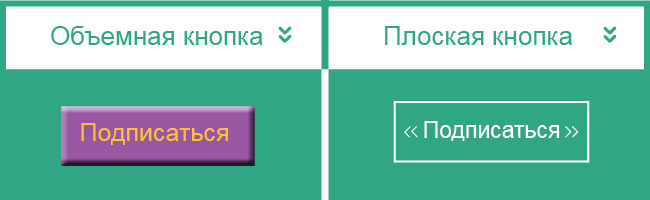 Объемная кнопка

Подписаться

Плоская кнопка

« Подписаться »